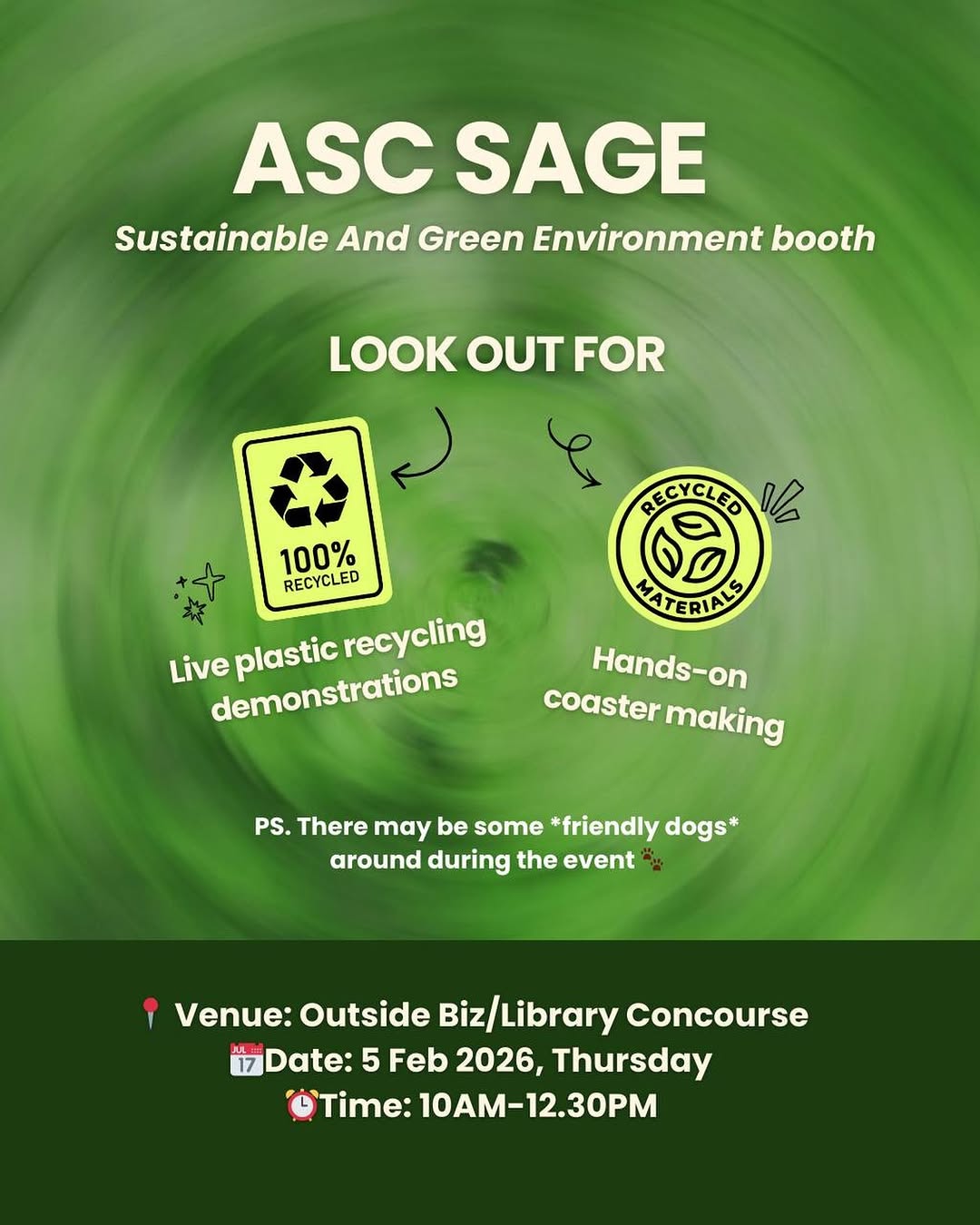 ASC SAGE
Sustainable And Green Environment booth

LOOK OUT FOR

100% RECYCLED

Live plastic recycling demonstrations

RECYCLED MATERIALS

Hands-on coaster making

PS. There may be some *friendly dogs* around during the event 🐾

📍 Venue: Outside Biz/Library Concourse
📅Date: 5 Feb 2026, Thursday
⏰Time: 10AM-12.30PM